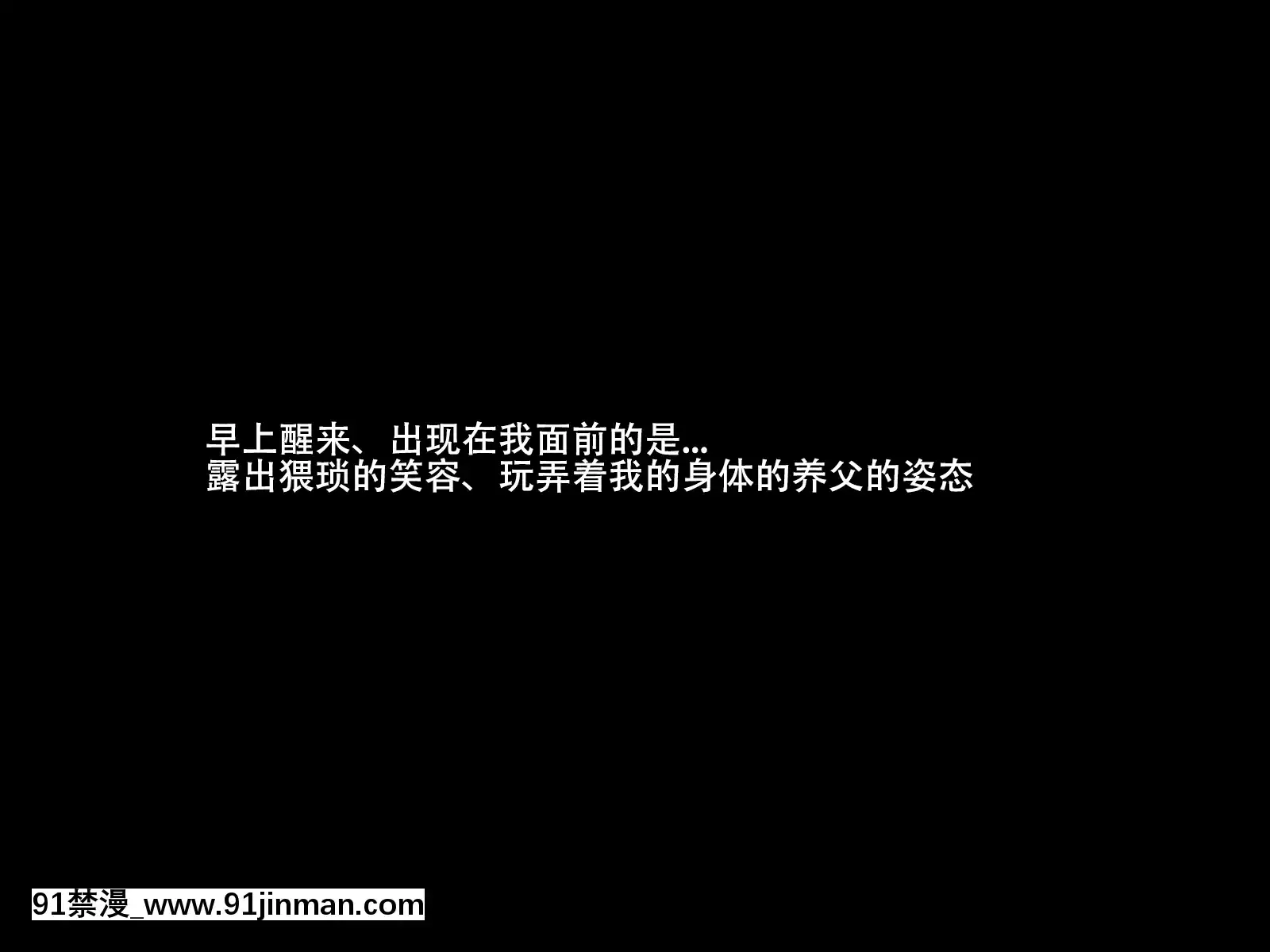 早上醒来、出现在我面前的是...
露出猥琐的笑容、玩弄着我的身体的养父的姿态

91禁漫_www.91jinman.com